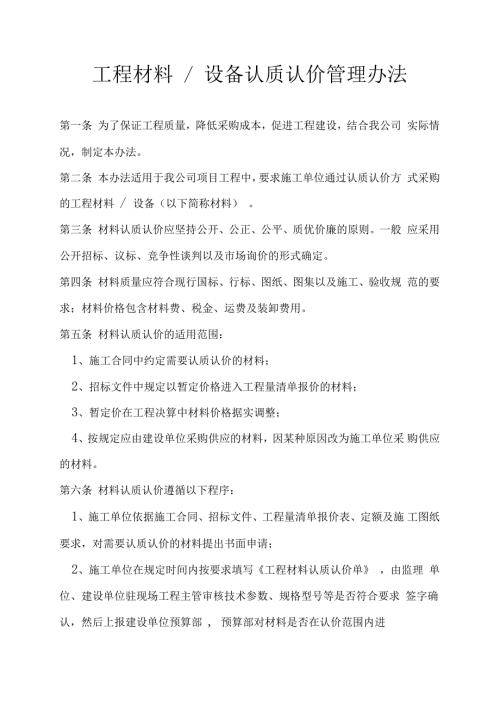 工程材料 / 设备认质认价管理办法

第一条 为了保证工程质量，降低采购成本，促进工程建设，结合我公司 实际情况，制定本办法。

第二条 本办法适用于我公司项目工程中，要求施工单位通过认质认价方 式采购的工程材料 / 设备（以下简称材料） 。

第三条 材料认质认价应坚持公开、公正、公平、质优价廉的原则。一般 应采用公开招标、议标、竞争性谈判以及市场询价的形式确定。

第四条 材料质量应符合现行国标、行标、图纸、图集以及施工、验收规 范的要求；材料价格包含材料费、税金、运费及装卸费用。

第五条 材料认质认价的适用范围：

1、施工合同中约定需要认质认价的材料；

2、招标文件中规定以暂定价格进入工程量清单报价的材料；

3、暂定价在工程决算中材料价格据实调整；

4、按规定应由建设单位采购供应的材料，因某种原因改为施工单位采 购供应的材料。

第六条 材料认质认价遵循以下程序：

1、施工单位依据施工合同、招标文件、工程量清单报价表、定额及施 工图纸要求，对需要认质认价的材料提出书面申请；

2、施工单位在规定时间内按要求填写《工程材料认质认价单》 ，由监理 单位、建设单位驻现场工程主管审核技术参数、规格型号等是否符合要求 签字确认，然后上报建设单位预算部 ， 预算部对材料是否在认价范围内进